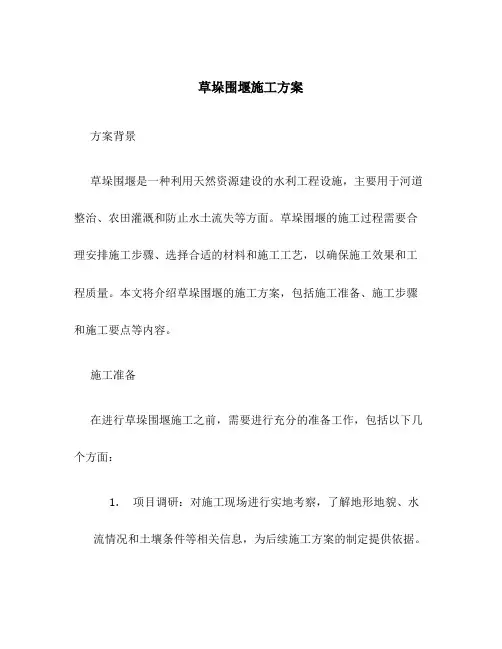 草垛围堰施工方案

方案背景

草垛围堰是一种利用天然资源建设的水利工程设施，主要用于河道整治、农田灌溉和防止水土流失等方面。草垛围堰的施工过程需要合理安排施工步骤、选择合适的材料和施工工艺，以确保施工效果和工程质量。本文将介绍草垛围堰的施工方案，包括施工准备、施工步骤和施工要点等内容。

施工准备

在进行草垛围堰施工之前，需要进行充分的准备工作，包括以下几个方面：

1. 项目调研：对施工现场进行实地考察，了解地形地貌、水流情况和土壤条件等相关信息，为后续施工方案的制定提供依据。